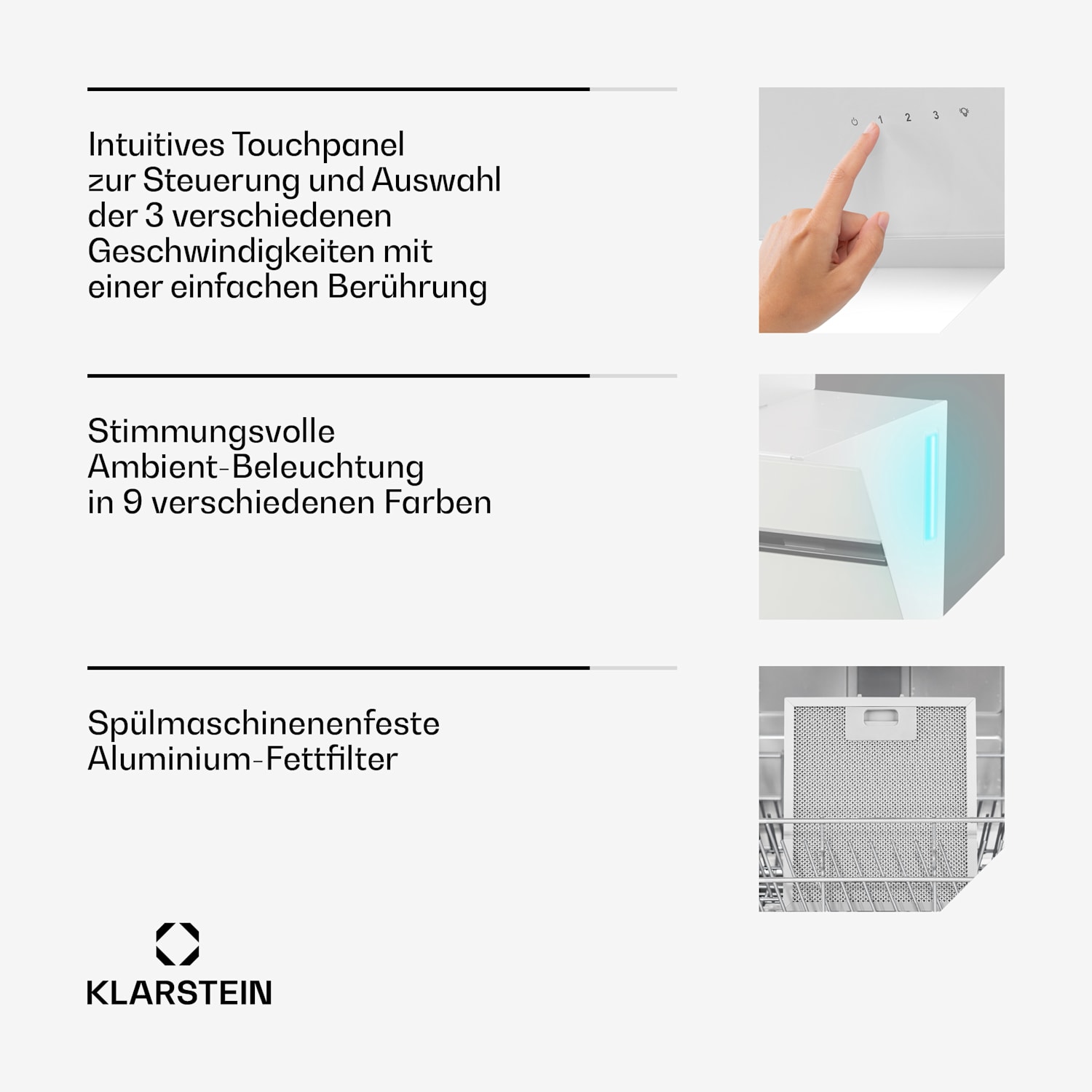 Intuitives Touchpanel zur Steuerung und Auswahl der 3 verschiedenen Geschwindigkeiten mit einer einfachen Berührung

1 2 3

Stimmungsvolle Ambient-Beleuchtung in 9 verschiedenen Farben

Spülmaschinenenfeste Aluminium-Fettfilter

KLARSTEIN